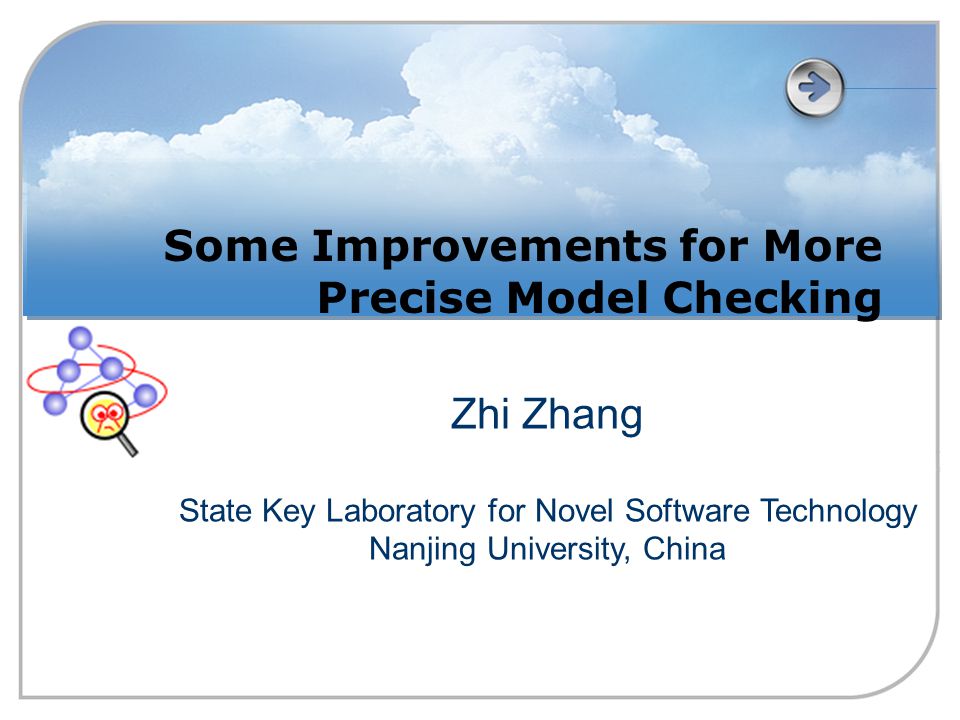 Some Improvements for More Precise Model Checking

Zhi Zhang

State Key Laboratory for Novel Software Technology
Nanjing University, China